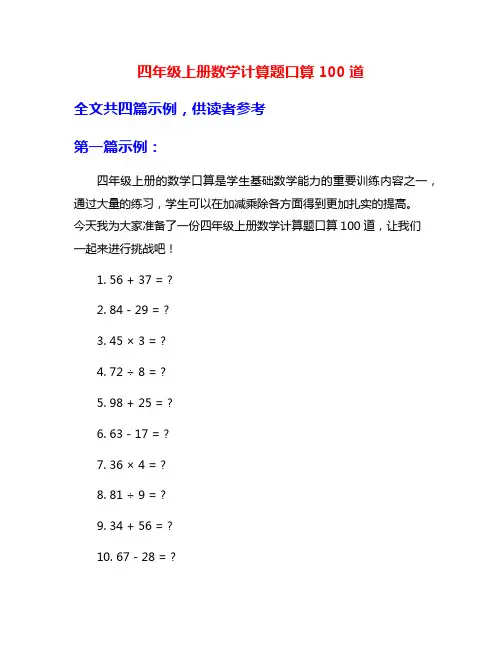 四年级上册数学计算题口算 100 道

全文共四篇示例，供读者参考

第一篇示例：

四年级上册的数学口算是学生基础数学能力的重要训练内容之一，通过大量的练习，学生可以在加减乘除各方面得到更加扎实的提高。今天我为大家准备了一份四年级上册数学计算题口算 100 道，让我们一起来进行挑战吧！

1. $56 + 37 = ?$

2. $84 - 29 = ?$

3. $45 \times 3 = ?$

4. $72 \div 8 = ?$

5. $98 + 25 = ?$

6. $63 - 17 = ?$

7. $36 \times 4 = ?$

8. $81 \div 9 = ?$

9. $34 + 56 = ?$

10. $67 - 28 = ?$